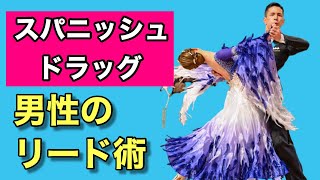 スパニッシュ
ドラッグ

男性の
リード術